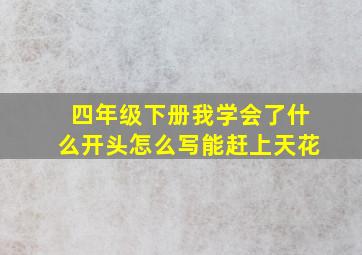 四年级下册我学会了什么开头怎么写能赶上天花